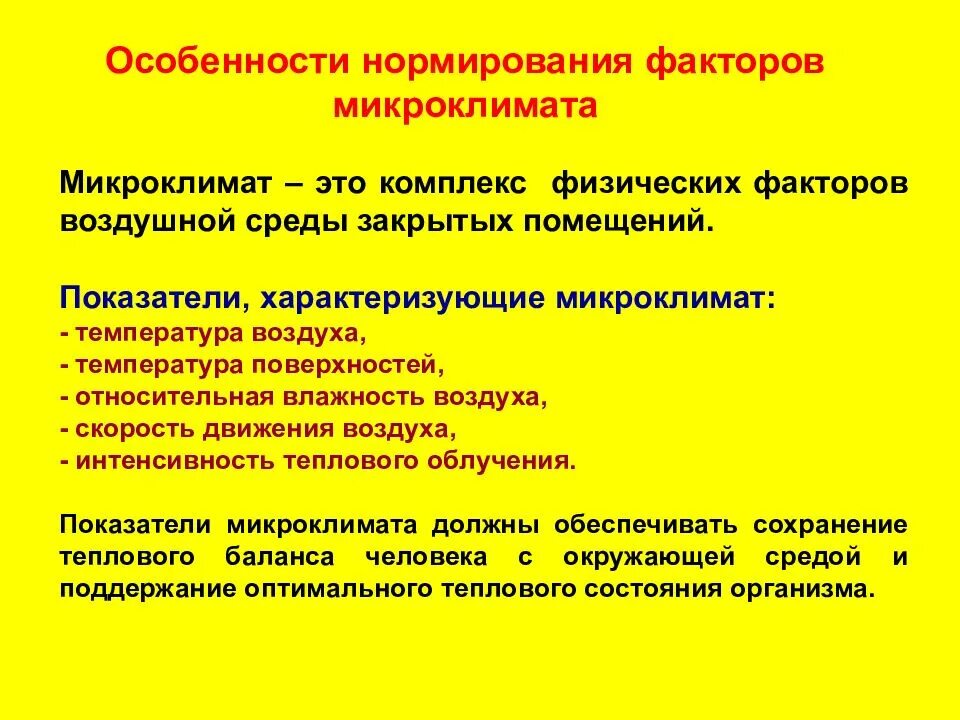 Особенности нормирования факторов микроклимата

Микроклимат – это комплекс физических факторов воздушной среды закрытых помещений.

Показатели, характеризующие микроклимат:
- температура воздуха,
- температура поверхностей,
- относительная влажность воздуха,
- скорость движения воздуха,
- интенсивность теплового облучения.

Показатели микроклимата должны обеспечивать сохранение теплового баланса человека с окружающей средой и поддержание оптимального теплового состояния организма.